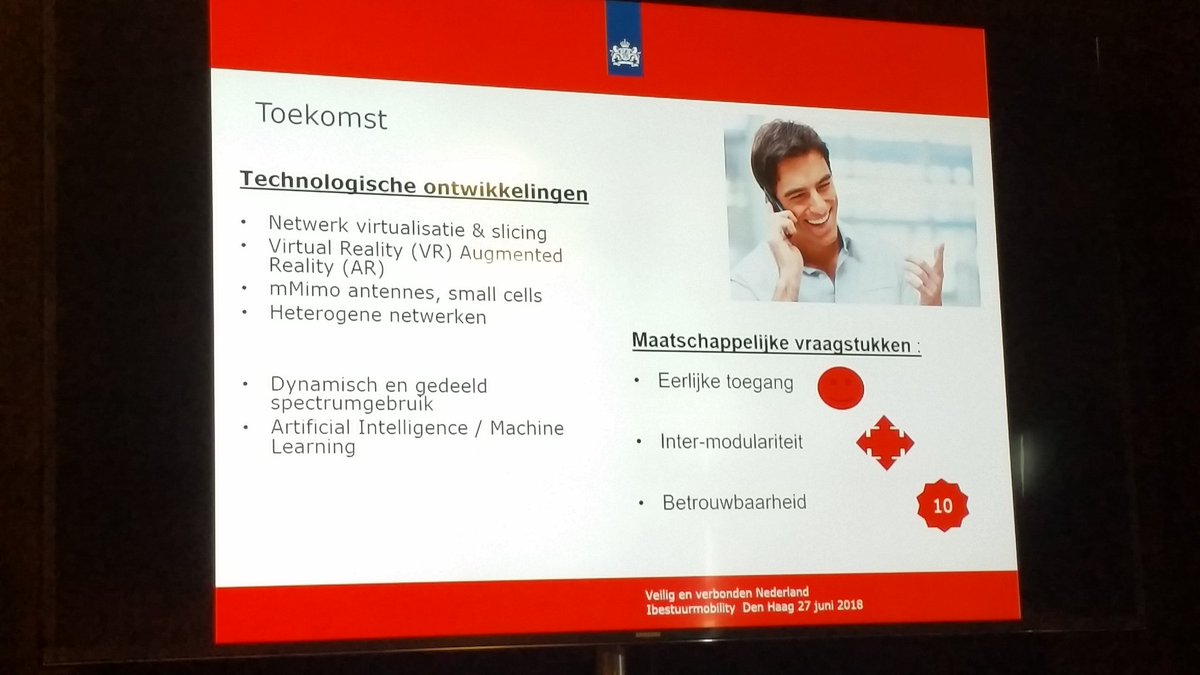 Toekomst

Technologische ontwikkelingen

• Netwerk virtualisatie & slicing
• Virtual Reality (VR) Augmented Reality (AR)
• mMimo antennes, small cells
• Heterogene netwerken

• Dynamisch en gedeeld spectrumgebruik
• Artificial Intelligence / Machine Learning

Maatschappelijke vraagstukken :

• Eerlijke toegang
• Inter-modulariteit
• Betrouwbaarheid

10

Veilig en verbonden Nederland
Ibestuurmobility Den Haag 27 juni 2018